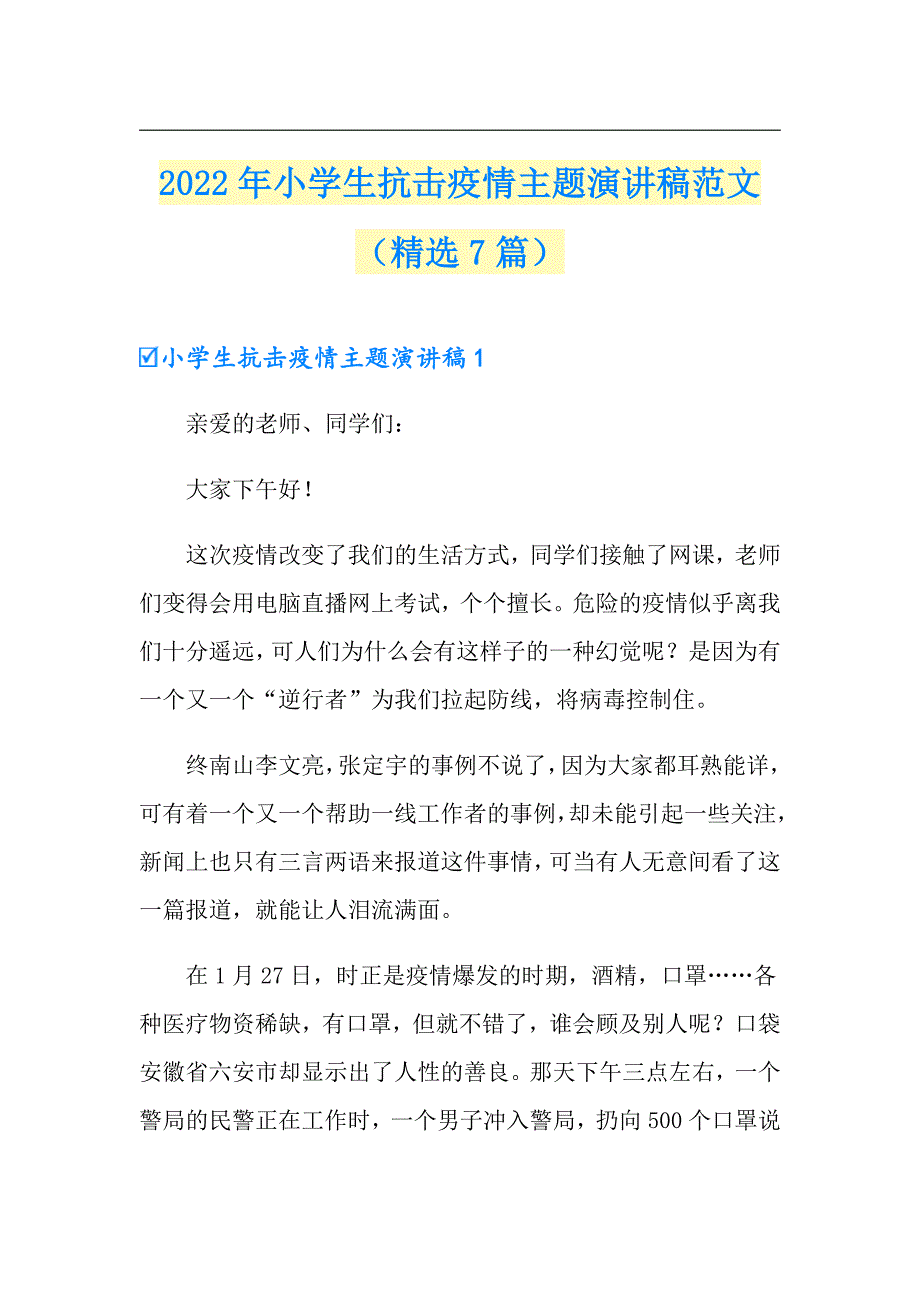 2022年小学生抗击疫情主题演讲稿范文（精选7篇）

☑小学生抗击疫情主题演讲稿1

亲爱的老师、同学们：

大家下午好！

这次疫情改变了我们的生活方式，同学们接触了网课，老师们变得会用电脑直播网上考试，个个擅长。危险的疫情似乎离我们十分遥远，可人们为什么会有这样子的一种幻觉呢？是因为有一个又一个“逆行者”为我们拉起防线，将病毒控制住。

终南山李文亮，张定宇的事例不说了，因为大家都耳熟能详，可有着一个又一个帮助一线工作者的事例，却未能引起一些关注，新闻上也只有三言两语来报道这件事情，可当有人无意间看了这一篇报道，就能让人泪流满面。

在1月27日，时正是疫情爆发的时期，酒精，口罩……各种医疗物资稀缺，有口罩，但就不错了，谁会顾及别人呢？口袋安徽省六安市却显示出了人性的善良。那天下午三点左右，一个警局的民警正在工作时，一个男子冲入警局，扔向500个口罩说